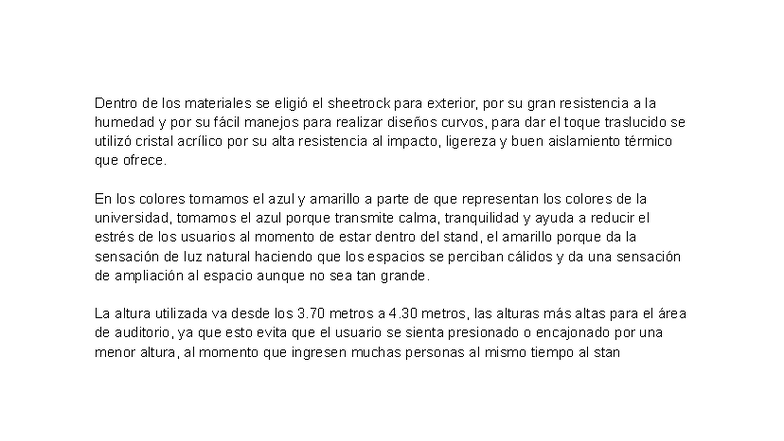 Dentro de los materiales se eligió el sheetrock para exterior, por su gran resistencia a la humedad y por su fácil manejos para realizar diseños curvos, para dar el toque traslucido se utilizó cristal acrílico por su alta resistencia al impacto, ligereza y buen aislamiento térmico que ofrece.

En los colores tomamos el azul y amarillo a parte de que representan los colores de la universidad, tomamos el azul porque transmite calma, tranquilidad y ayuda a reducir el estrés de los usuarios al momento de estar dentro del stand, el amarillo porque da la sensación de luz natural haciendo que los espacios se perciban cálidos y da una sensación de ampliación al espacio aunque no sea tan grande.

La altura utilizada va desde los 3.70 metros a 4.30 metros, las alturas más altas para el área de auditorio, ya que esto evita que el usuario se sienta presionado o encajonado por una menor altura, al momento que ingresen muchas personas al mismo tiempo al stan